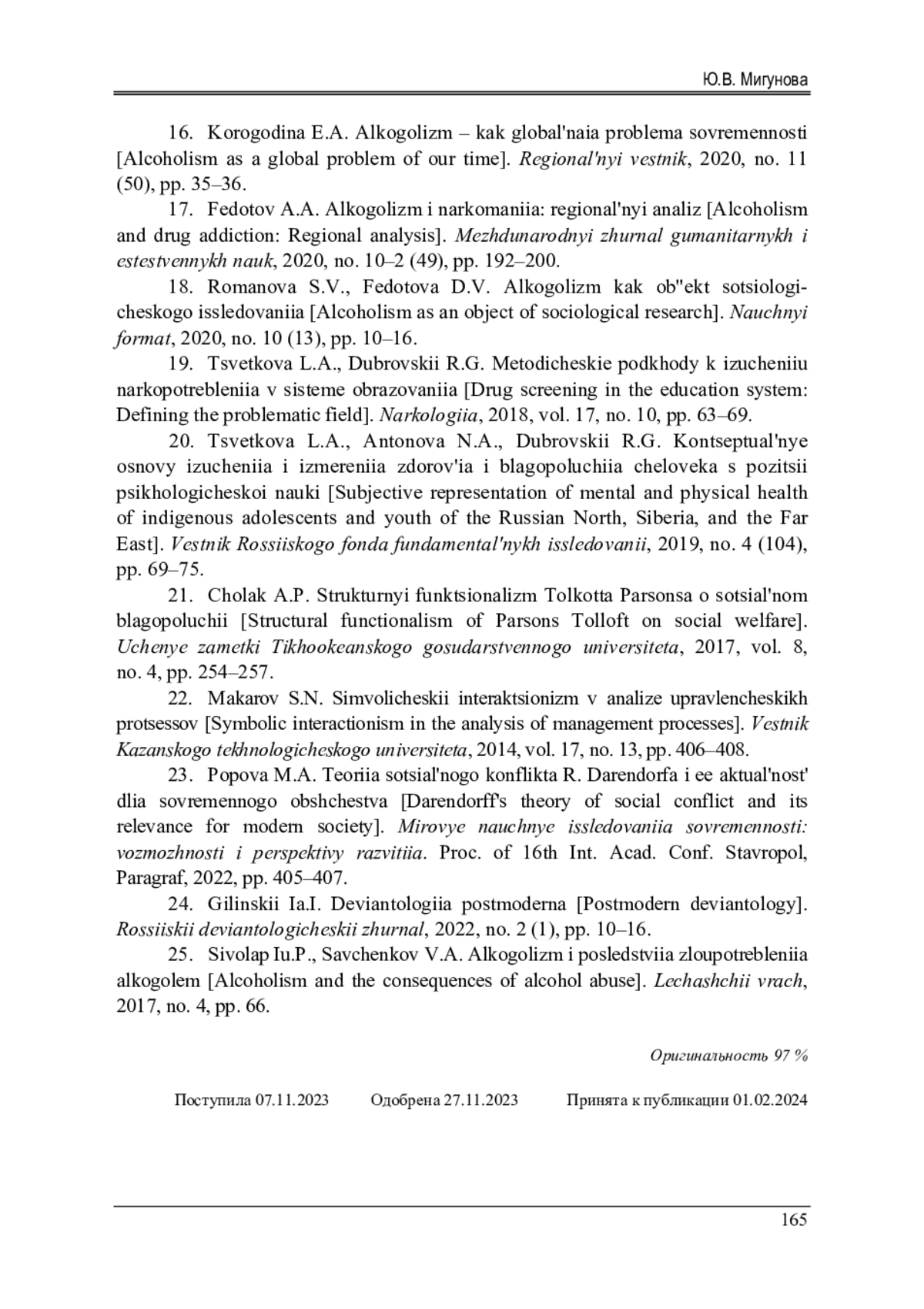 Ю.В. Мигунова

16. Korogodina E.A. Alkogolizm – kak global'naia problema sovremennosti [Alcoholism as a global problem of our time]. Regional'nyi vestnik, 2020, no. 11 (50), pp. 35–36.

17. Fedotov A.A. Alkogolizm i narkomaniia: regional'nyi analiz [Alcoholism and drug addiction: Regional analysis]. Mezhdunarodnyi zhurnal gumanitarnykh i estestvennykh nauk, 2020, no. 10–2 (49), pp. 192–200.

18. Romanova S.V., Fedotova D.V. Alkogolizm kak ob"ekt sotsiologicheskogo issledovaniia [Alcoholism as an object of sociological research]. Nauchnyi format, 2020, no. 10 (13), pp. 10–16.

19. Tsvetkova L.A., Dubrovskii R.G. Metodicheskie podkhody k izucheniiu narkopotrebleniia v sisteme obrazovaniia [Drug screening in the education system: Defining the problematic field]. Narkologiia, 2018, vol. 17, no. 10, pp. 63–69.

20. Tsvetkova L.A., Antonova N.A., Dubrovskii R.G. Kontseptual'nye osnovy izucheniia i izmereniia zdorov'ia i blagopoluchiia cheloveka s pozitsii psikhologicheskoi nauki [Subjective representation of mental and physical health of indigenous adolescents and youth of the Russian North, Siberia, and the Far East]. Vestnik Rossiiskogo fonda fundamental'nykh issledovanii, 2019, no. 4 (104), pp. 69–75.

21. Cholak A.P. Strukturnyi funktsionalizm Tolkotta Parsonsa o sotsial'nom blagopoluchii [Structural functionalism of Parsons Tolloft on social welfare]. Uchenye zametki Tikhookeanskogo gosudarstvennogo universiteta, 2017, vol. 8, no. 4, pp. 254–257.

22. Makarov S.N. Simvolicheskii interaktsionizm v analize upravlencheskikh protsessov [Symbolic interactionism in the analysis of management processes]. Vestnik Kazanskogo tekhnologicheskogo universiteta, 2014, vol. 17, no. 13, pp. 406–408.

23. Popova M.A. Teoriia sotsial'nogo konflikta R. Darendorfa i ee aktual'nost' dlia sovremennogo obshchestva [Darendorff's theory of social conflict and its relevance for modern society]. Mirovye nauchnye issledovaniia sovremennosti: vozmozhnosti i perspektivy razvitiia. Proc. of 16th Int. Acad. Conf. Stavropol, Paragraf, 2022, pp. 405–407.

24. Gilinskii Ia.I. Deviantologiia postmoderna [Postmodern deviantology]. Rossiiskii deviantologicheskii zhurnal, 2022, no. 2 (1), pp. 10–16.

25. Sivolap Iu.P., Savchenkov V.A. Alkogolizm i posledstviia zloupotrebleniia alkogolem [Alcoholism and the consequences of alcohol abuse]. Lechashchii vrach, 2017, no. 4, pp. 66.

Оригинальность 97 %

Поступила 07.11.2023 Одобрена 27.11.2023 Принята к публикации 01.02.2024

165